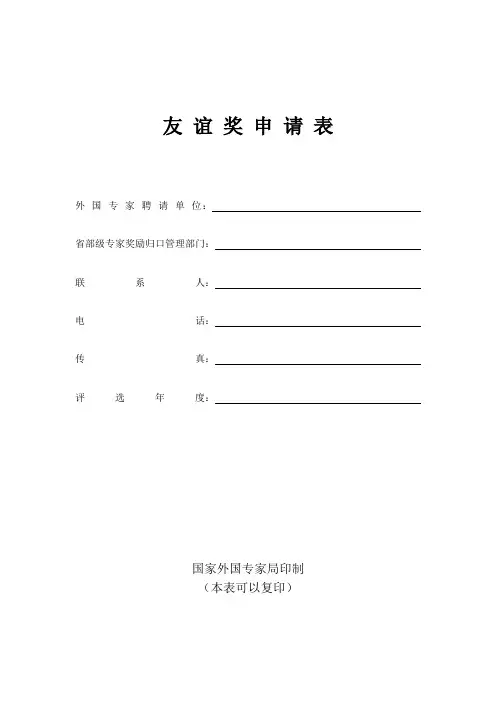 友谊奖申请表

外国专家聘请单位：

省部级专家奖励归口管理部门：

联系人：

电话：

传真：

评选年度：

国家外国专家局印制
（本表可以复印）